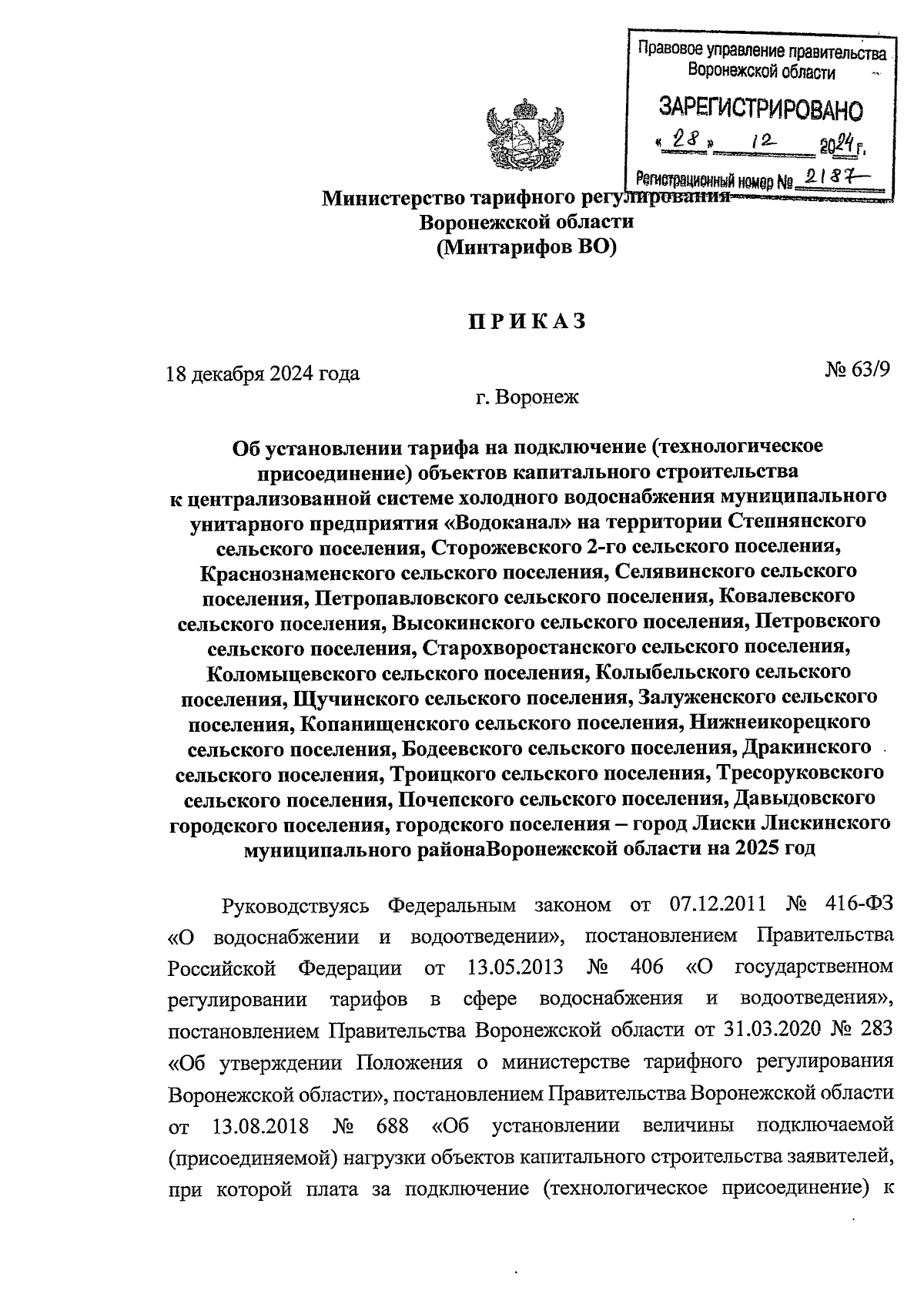 Правовое управление правительства Воронежской области

ЗАРЕГИСТРИРОВАНО

« 28 » 12 2024 г.

Регистрационный номер № 2187

Министерство тарифного регулирования Воронежской области (Минтарифов ВО)

ПРИКАЗ

18 декабря 2024 года № 63/9

г. Воронеж

Об установлении тарифа на подключение (технологическое присоединение) объектов капитального строительства к централизованной системе холодного водоснабжения муниципального унитарного предприятия «Водоканал» на территории Степнянского сельского поселения, Сторожевского 2-го сельского поселения, Краснознаменского сельского поселения, Селявинского сельского поселения, Петропавловского сельского поселения, Ковалевского сельского поселения, Высокинского сельского поселения, Петровского сельского поселения, Старохворостанского сельского поселения, Коломыцевского сельского поселения, Колыбельского сельского поселения, Щучинского сельского поселения, Залуженского сельского поселения, Копанищенского сельского поселения, Нижнеикорецкого сельского поселения, Бодеевского сельского поселения, Дракинского сельского поселения, Троицкого сельского поселения, Тресоруковского сельского поселения, Почепского сельского поселения, Давыдовского городского поселения, городского поселения – город Лиски Лискинского муниципального районаВоронежской области на 2025 год

Руководствуясь Федеральным законом от 07.12.2011 № 416-ФЗ «О водоснабжении и водоотведении», постановлением Правительства Российской Федерации от 13.05.2013 № 406 «О государственном регулировании тарифов в сфере водоснабжения и водоотведения», постановлением Правительства Воронежской области от 31.03.2020 № 283 «Об утверждении Положения о министерстве тарифного регулирования Воронежской области», постановлением Правительства Воронежской области от 13.08.2018 № 688 «Об установлении величины подключаемой (присоединяемой) нагрузки объектов капитального строительства заявителей, при которой плата за подключение (технологическое присоединение) к